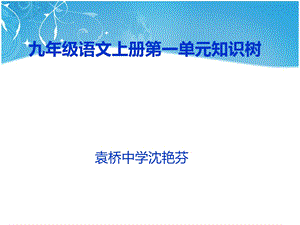 九年级语文上册第一单元知识树

袁桥中学沈艳芬